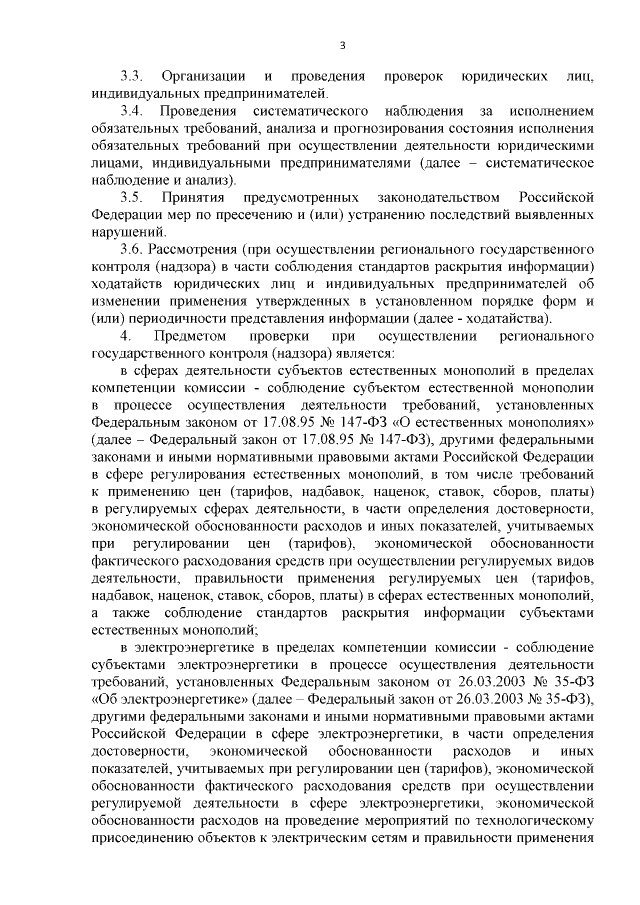 3

3.3. Организации и проведения проверок юридических лиц, индивидуальных предпринимателей.

3.4. Проведения систематического наблюдения за исполнением обязательных требований, анализа и прогнозирования состояния исполнения обязательных требований при осуществлении деятельности юридическими лицами, индивидуальными предпринимателями (далее – систематическое наблюдение и анализ).

3.5. Принятия предусмотренных законодательством Российской Федерации мер по пресечению и (или) устранению последствий выявленных нарушений.

3.6. Рассмотрения (при осуществлении регионального государственного контроля (надзора) в части соблюдения стандартов раскрытия информации) ходатайств юридических лиц и индивидуальных предпринимателей об изменении применения утвержденных в установленном порядке форм и (или) периодичности представления информации (далее - ходатайства).

4. Предметом проверки при осуществлении регионального государственного контроля (надзора) является:

в сферах деятельности субъектов естественных монополий в пределах компетенции комиссии - соблюдение субъектом естественной монополии в процессе осуществления деятельности требований, установленных Федеральным законом от 17.08.95 № 147-ФЗ «О естественных монополиях» (далее – Федеральный закон от 17.08.95 № 147-ФЗ), другими федеральными законами и иными нормативными правовыми актами Российской Федерации в сфере регулирования естественных монополий, в том числе требований к применению цен (тарифов, надбавок, наценок, ставок, сборов, платы) в регулируемых сферах деятельности, в части определения достоверности, экономической обоснованности расходов и иных показателей, учитываемых при регулировании цен (тарифов), экономической обоснованности фактического расходования средств при осуществлении регулируемых видов деятельности, правильности применения регулируемых цен (тарифов, надбавок, наценок, ставок, сборов, платы) в сферах естественных монополий, а также соблюдение стандартов раскрытия информации субъектами естественных монополий;

в электроэнергетике в пределах компетенции комиссии - соблюдение субъектами электроэнергетики в процессе осуществления деятельности требований, установленных Федеральным законом от 26.03.2003 № 35-ФЗ «Об электроэнергетике» (далее – Федеральный закон от 26.03.2003 № 35-ФЗ), другими федеральными законами и иными нормативными правовыми актами Российской Федерации в сфере электроэнергетики, в части определения достоверности, экономической обоснованности расходов и иных показателей, учитываемых при регулировании цен (тарифов), экономической обоснованности фактического расходования средств при осуществлении регулируемой деятельности в сфере электроэнергетики, экономической обоснованности расходов на проведение мероприятий по технологическому присоединению объектов к электрическим сетям и правильности применения